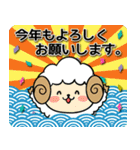 今年もよろしく
お願いします。